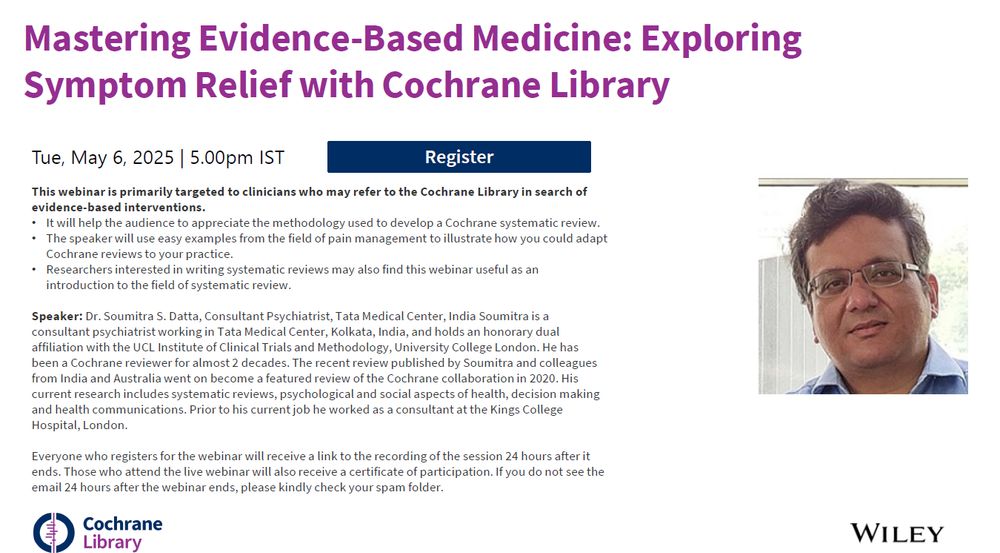 Mastering Evidence-Based Medicine: Exploring Symptom Relief with Cochrane Library

Tue, May 6, 2025 | 5.00pm IST

Register

This webinar is primarily targeted to clinicians who may refer to the Cochrane Library in search of evidence-based interventions.
• It will help the audience to appreciate the methodology used to develop a Cochrane systematic review.
• The speaker will use easy examples from the field of pain management to illustrate how you could adapt Cochrane reviews to your practice.
• Researchers interested in writing systematic reviews may also find this webinar useful as an introduction to the field of systematic review.

Speaker: Dr. Soumitra S. Datta, Consultant Psychiatrist, Tata Medical Center, India Soumitra is a consultant psychiatrist working in Tata Medical Center, Kolkata, India, and holds an honorary dual affiliation with the UCL Institute of Clinical Trials and Methodology, University College London. He has been a Cochrane reviewer for almost 2 decades. The recent review published by Soumitra and colleagues from India and Australia went on become a featured review of the Cochrane collaboration in 2020. His current research includes systematic reviews, psychological and social aspects of health, decision making and health communications. Prior to his current job he worked as a consultant at the Kings College Hospital, London.

Everyone who registers for the webinar will receive a link to the recording of the session 24 hours after it ends. Those who attend the live webinar will also receive a certificate of participation. If you do not see the email 24 hours after the webinar ends, please kindly check your spam folder.

Cochrane Library

WILEY